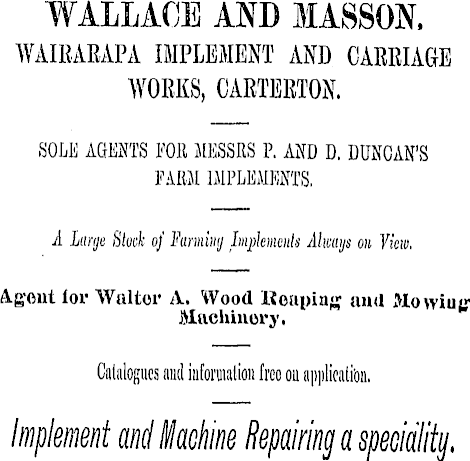 WALLACE AND MASSON,

WAIRARAPA IMPLEMENT AND CARRIAGE WORKS, CARTERTON.

SOLE AGENTS FOR MESSRS P. AND D. DUNCAN'S FARM IMPLEMENTS.

A Large Stock of Farming Implements Always on View.

Agent for Walter A. Wood Reaping and Mowing Machinery.

Catalogues and information free on application.

Implement and Machine Repairing a speciality.